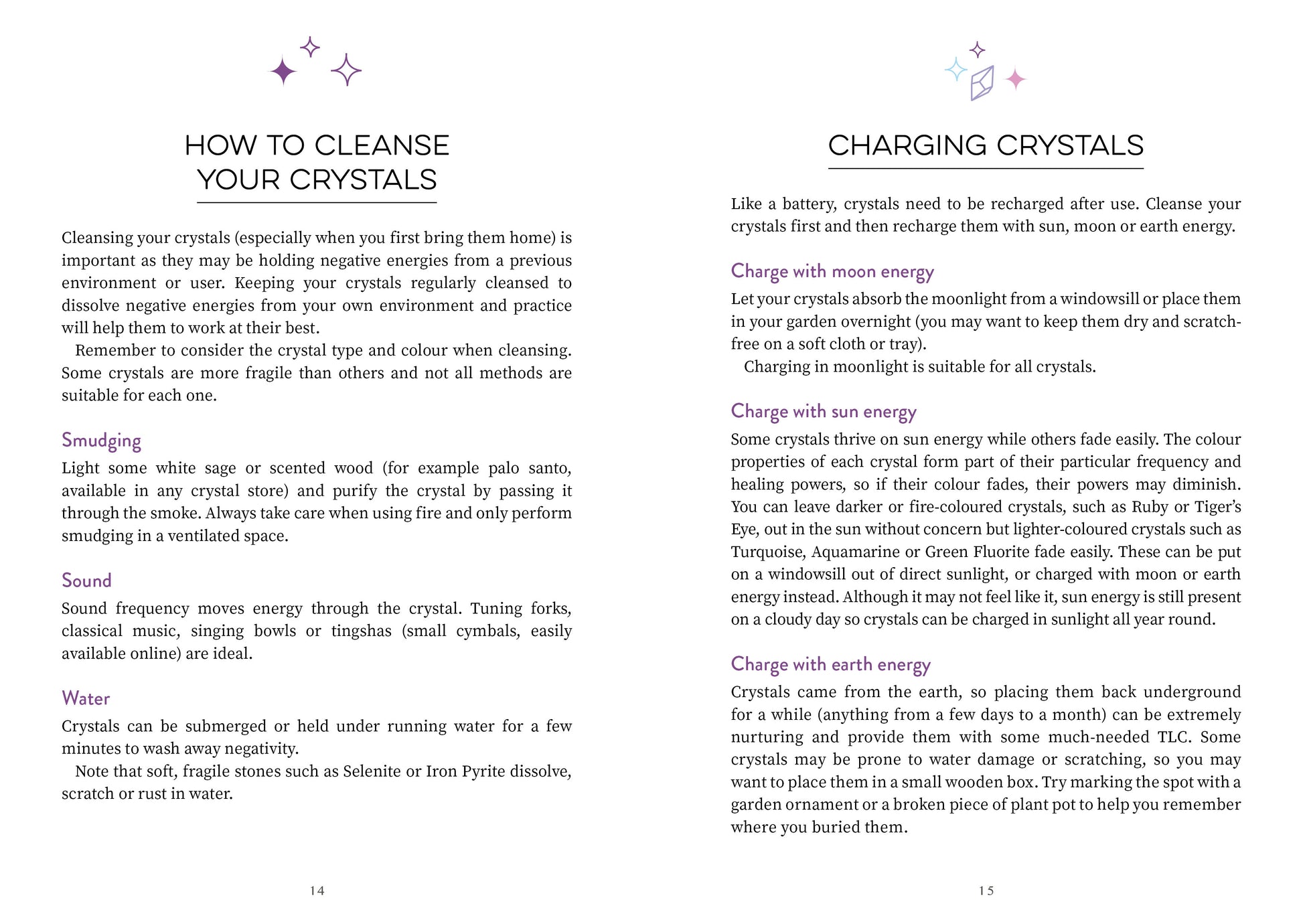 HOW TO CLEANSE YOUR CRYSTALS

Cleansing your crystals (especially when you first bring them home) is important as they may be holding negative energies from a previous environment or user. Keeping your crystals regularly cleansed to dissolve negative energies from your own environment and practice will help them to work at their best.

Remember to consider the crystal type and colour when cleansing. Some crystals are more fragile than others and not all methods are suitable for each one.

Smudging

Light some white sage or scented wood (for example palo santo, available in any crystal store) and purify the crystal by passing it through the smoke. Always take care when using fire and only perform smudging in a ventilated space.

Sound

Sound frequency moves energy through the crystal. Tuning forks, classical music, singing bowls or tingshas (small cymbals, easily available online) are ideal.

Water

Crystals can be submerged or held under running water for a few minutes to wash away negativity.

Note that soft, fragile stones such as Selenite or Iron Pyrite dissolve, scratch or rust in water.

14

CHARGING CRYSTALS

Like a battery, crystals need to be recharged after use. Cleanse your crystals first and then recharge them with sun, moon or earth energy.

Charge with moon energy

Let your crystals absorb the moonlight from a windowsill or place them in your garden overnight (you may want to keep them dry and scratch-free on a soft cloth or tray).

Charging in moonlight is suitable for all crystals.

Charge with sun energy

Some crystals thrive on sun energy while others fade easily. The colour properties of each crystal form part of their particular frequency and healing powers, so if their colour fades, their powers may diminish. You can leave darker or fire-coloured crystals, such as Ruby or Tiger's Eye, out in the sun without concern but lighter-coloured crystals such as Turquoise, Aquamarine or Green Fluorite fade easily. These can be put on a windowsill out of direct sunlight, or charged with moon or earth energy instead. Although it may not feel like it, sun energy is still present on a cloudy day so crystals can be charged in sunlight all year round.

Charge with earth energy

Crystals came from the earth, so placing them back underground for a while (anything from a few days to a month) can be extremely nurturing and provide them with some much-needed TLC. Some crystals may be prone to water damage or scratching, so you may want to place them in a small wooden box. Try marking the spot with a garden ornament or a broken piece of plant pot to help you remember where you buried them.

15